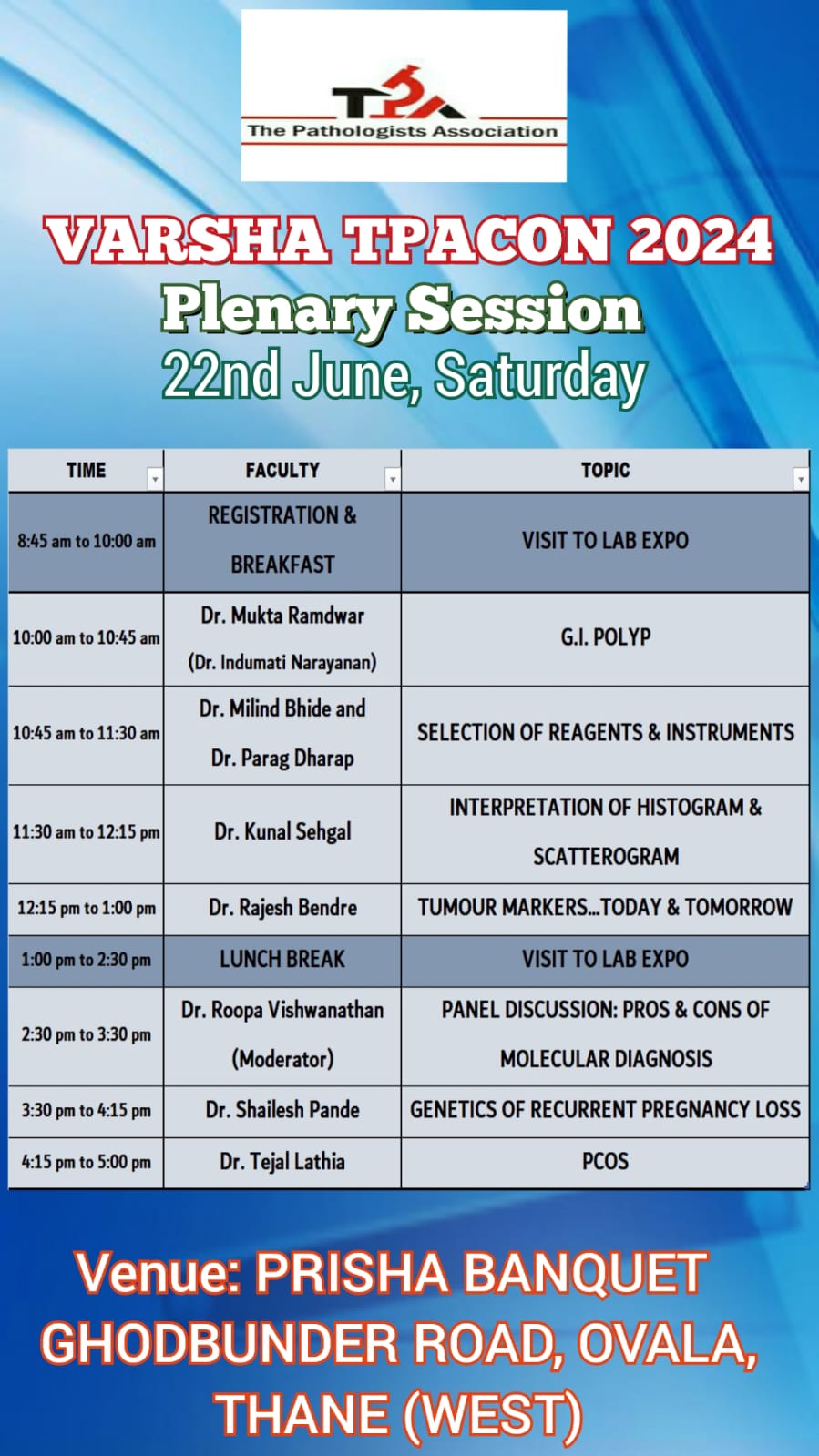 TPA
The Pathologists Association

VARSHA TPACON 2024
Plenary Session
22nd June, Saturday

| TIME | FACULTY | TOPIC |
|---|---|---|
| 8:45 am to 10:00 am | REGISTRATION & BREAKFAST | VISIT TO LAB EXPO |
| 10:00 am to 10:45 am | Dr. Mukta Ramdwar (Dr. Indumati Narayanan) | G.I. POLYP |
| 10:45 am to 11:30 am | Dr. Milind Bhide and Dr. Parag Dharap | SELECTION OF REAGENTS & INSTRUMENTS |
| 11:30 am to 12:15 pm | Dr. Kunal Sehgal | INTERPRETATION OF HISTOGRAM & SCATTEROGRAM |
| 12:15 pm to 1:00 pm | Dr. Rajesh Bendre | TUMOUR MARKERS...TODAY & TOMORROW |
| 1:00 pm to 2:30 pm | LUNCH BREAK | VISIT TO LAB EXPO |
| 2:30 pm to 3:30 pm | Dr. Roopa Vishwanathan (Moderator) | PANEL DISCUSSION: PROS & CONS OF MOLECULAR DIAGNOSIS |
| 3:30 pm to 4:15 pm | Dr. Shailesh Pande | GENETICS OF RECURRENT PREGNANCY LOSS |
| 4:15 pm to 5:00 pm | Dr. Tejal Lathia | PCOS |

Venue: PRISHA BANQUET GHODBUNDER ROAD, OVALA, THANE (WEST)